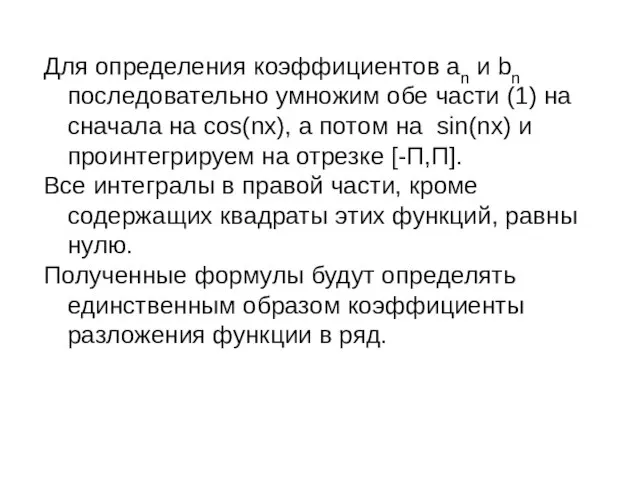 Для определения коэффициентов $a_n$ и $b_n$ последовательно умножим обе части (1) на сначала на cos(nx), а потом на sin(nx) и проинтегрируем на отрезке [-П,П].

Все интегралы в правой части, кроме содержащих квадраты этих функций, равны нулю.

Полученные формулы будут определять единственным образом коэффициенты разложения функции в ряд.